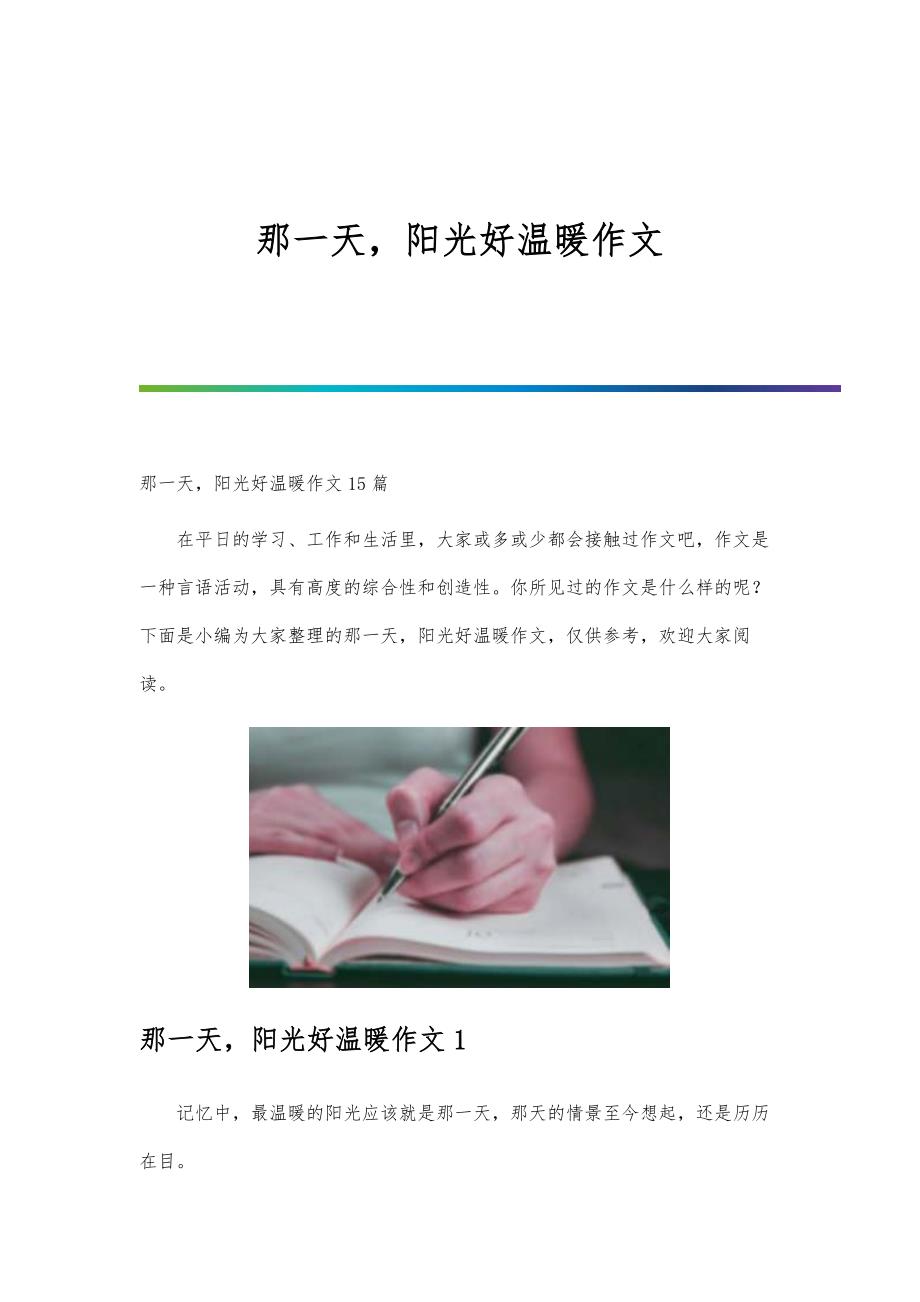 那一天，阳光好温暖作文

那一天，阳光好温暖作文15篇

在平日的学习、工作和生活里，大家或多或少都会接触过作文吧，作文是一种言语活动，具有高度的综合性和创造性。你所见过的作文是什么样的呢？下面是小编为大家整理的那一天，阳光好温暖作文，仅供参考，欢迎大家阅读。

那一天，阳光好温暖作文1

记忆中，最温暖的阳光应该就是那一天，那天的情景至今想起，还是历历在目。